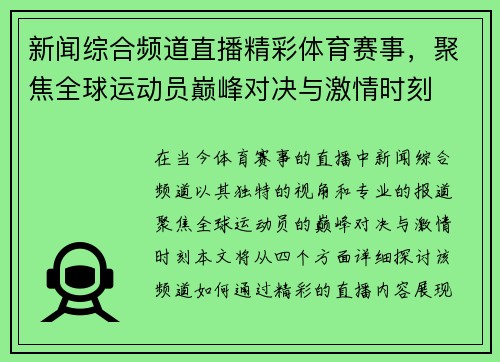 新闻综合频道直播精彩体育赛事，聚焦全球运动员巅峰对决与激情时刻

在当今体育赛事的直播中新闻综合频道以其独特的视角和专业的报道聚焦全球运动员的巅峰对决与激情时刻本文将从四个方面详细探讨该频道如何通过精彩的直播内容展现